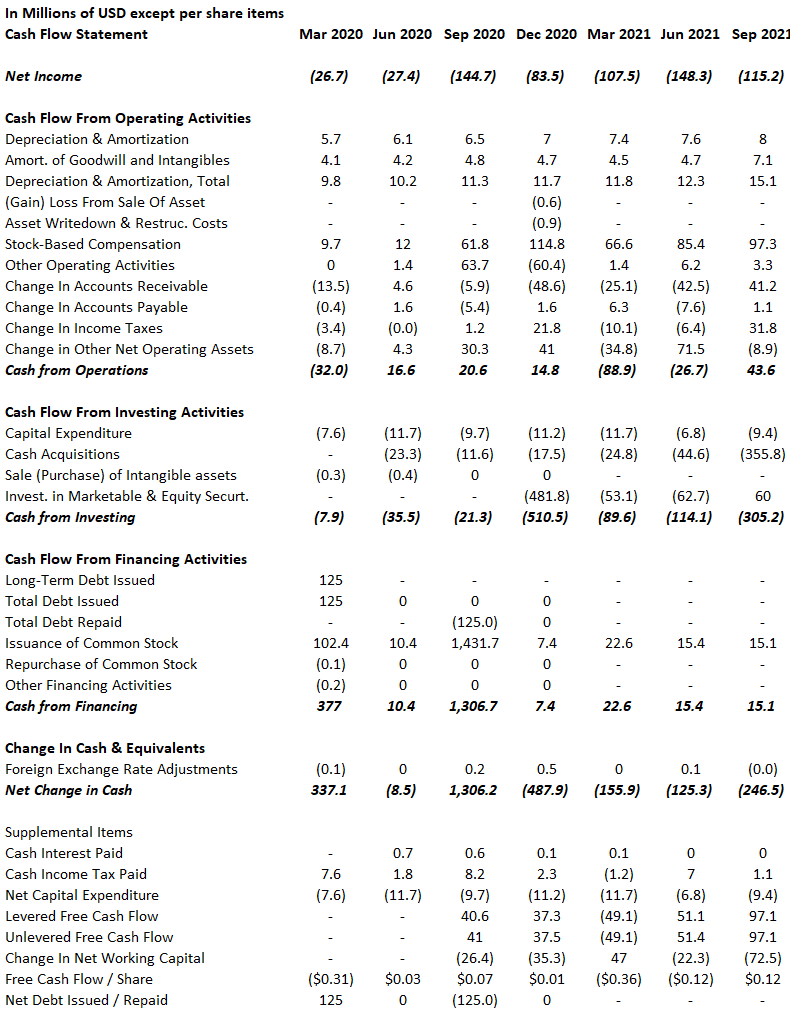 In Millions of USD except per share items

| Cash Flow Statement | Mar 2020 | Jun 2020 | Sep 2020 | Dec 2020 | Mar 2021 | Jun 2021 | Sep 2021 |
|---|---|---|---|---|---|---|---|
| Net Income | (26.7) | (27.4) | (144.7) | (83.5) | (107.5) | (148.3) | (115.2) |
| Cash Flow From Operating Activities | | | | | | | |
| Depreciation & Amortization | 5.7 | 6.1 | 6.5 | 7 | 7.4 | 7.6 | 8 |
| Amort. of Goodwill and Intangibles | 4.1 | 4.2 | 4.8 | 4.7 | 4.5 | 4.7 | 7.1 |
| Depreciation & Amortization, Total | 9.8 | 10.2 | 11.3 | 11.7 | 11.8 | 12.3 | 15.1 |
| (Gain) Loss From Sale Of Asset | - | - | - | (0.6) | - | - | - |
| Asset Writedown & Restruc. Costs | - | - | - | (0.9) | - | - | - |
| Stock-Based Compensation | 9.7 | 12 | 61.8 | 114.8 | 66.6 | 85.4 | 97.3 |
| Other Operating Activities | 0 | 1.4 | 63.7 | (60.4) | 1.4 | 6.2 | 3.3 |
| Change In Accounts Receivable | (13.5) | 4.6 | (5.9) | (48.6) | (25.1) | (42.5) | 41.2 |
| Change In Accounts Payable | (0.4) | 1.6 | (5.4) | 1.6 | 6.3 | (7.6) | 1.1 |
| Change In Income Taxes | (3.4) | (0.0) | 1.2 | 21.8 | (10.1) | (6.4) | 31.8 |
| Change in Other Net Operating Assets | (8.7) | 4.3 | 30.3 | 41 | (34.8) | 71.5 | (8.9) |
| Cash from Operations | (32.0) | 16.6 | 20.6 | 14.8 | (88.9) | (26.7) | 43.6 |
| Cash Flow From Investing Activities | | | | | | | |
| Capital Expenditure | (7.6) | (11.7) | (9.7) | (11.2) | (11.7) | (6.8) | (9.4) |
| Cash Acquisitions | - | (23.3) | (11.6) | (17.5) | (24.8) | (44.6) | (355.8) |
| Sale (Purchase) of Intangible assets | (0.3) | (0.4) | 0 | 0 | - | - | - |
| Invest. in Marketable & Equity Securt. | - | - | - | (481.8) | (53.1) | (62.7) | 60 |
| Cash from Investing | (7.9) | (35.5) | (21.3) | (510.5) | (89.6) | (114.1) | (305.2) |
| Cash Flow From Financing Activities | | | | | | | |
| Long-Term Debt Issued | 125 | - | - | - | - | - | - |
| Total Debt Issued | 125 | 0 | 0 | 0 | - | - | - |
| Total Debt Repaid | - | - | (125.0) | 0 | - | - | - |
| Issuance of Common Stock | 102.4 | 10.4 | 1,431.7 | 7.4 | 22.6 | 15.4 | 15.1 |
| Repurchase of Common Stock | (0.1) | 0 | 0 | 0 | - | - | - |
| Other Financing Activities | (0.2) | 0 | 0 | 0 | - | - | - |
| Cash from Financing | 377 | 10.4 | 1,306.7 | 7.4 | 22.6 | 15.4 | 15.1 |
| Change In Cash & Equivalents | | | | | | | |
| Foreign Exchange Rate Adjustments | (0.1) | 0 | 0.2 | 0.5 | 0 | 0.1 | (0.0) |
| Net Change in Cash | 337.1 | (8.5) | 1,306.2 | (487.9) | (155.9) | (125.3) | (246.5) |
| Supplemental Items | | | | | | | |
| Cash Interest Paid | - | 0.7 | 0.6 | 0.1 | 0.1 | 0 | 0 |
| Cash Income Tax Paid | 7.6 | 1.8 | 8.2 | 2.3 | (1.2) | 7 | 1.1 |
| Net Capital Expenditure | (7.6) | (11.7) | (9.7) | (11.2) | (11.7) | (6.8) | (9.4) |
| Levered Free Cash Flow | - | - | 40.6 | 37.3 | (49.1) | 51.1 | 97.1 |
| Unlevered Free Cash Flow | - | - | 41 | 37.5 | (49.1) | 51.4 | 97.1 |
| Change In Net Working Capital | - | - | (26.4) | (35.3) | 47 | (22.3) | (72.5) |
| Free Cash Flow / Share | ($0.31) | $0.03 | $0.07 | $0.01 | ($0.36) | ($0.12) | $0.12 |
| Net Debt Issued / Repaid | 125 | 0 | (125.0) | 0 | - | - | - |